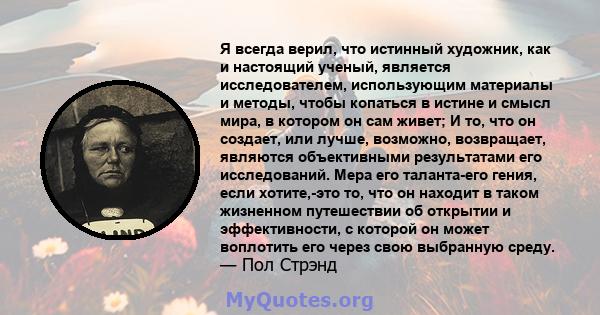 Я всегда верил, что истинный художник, как и настоящий ученый, является исследователем, использующим материалы и методы, чтобы копаться в истине и смысл мира, в котором он сам живет; И то, что он создает, или лучше, возможно, возвращает, являются объективными результатами его исследований. Мера его таланта-его гения, если хотите,-это то, что он находит в таком жизненном путешествии об открытии и эффективности, с которой он может воплотить его через свою выбранную среду.
— Пол Стрэнд

MyQuotes.org